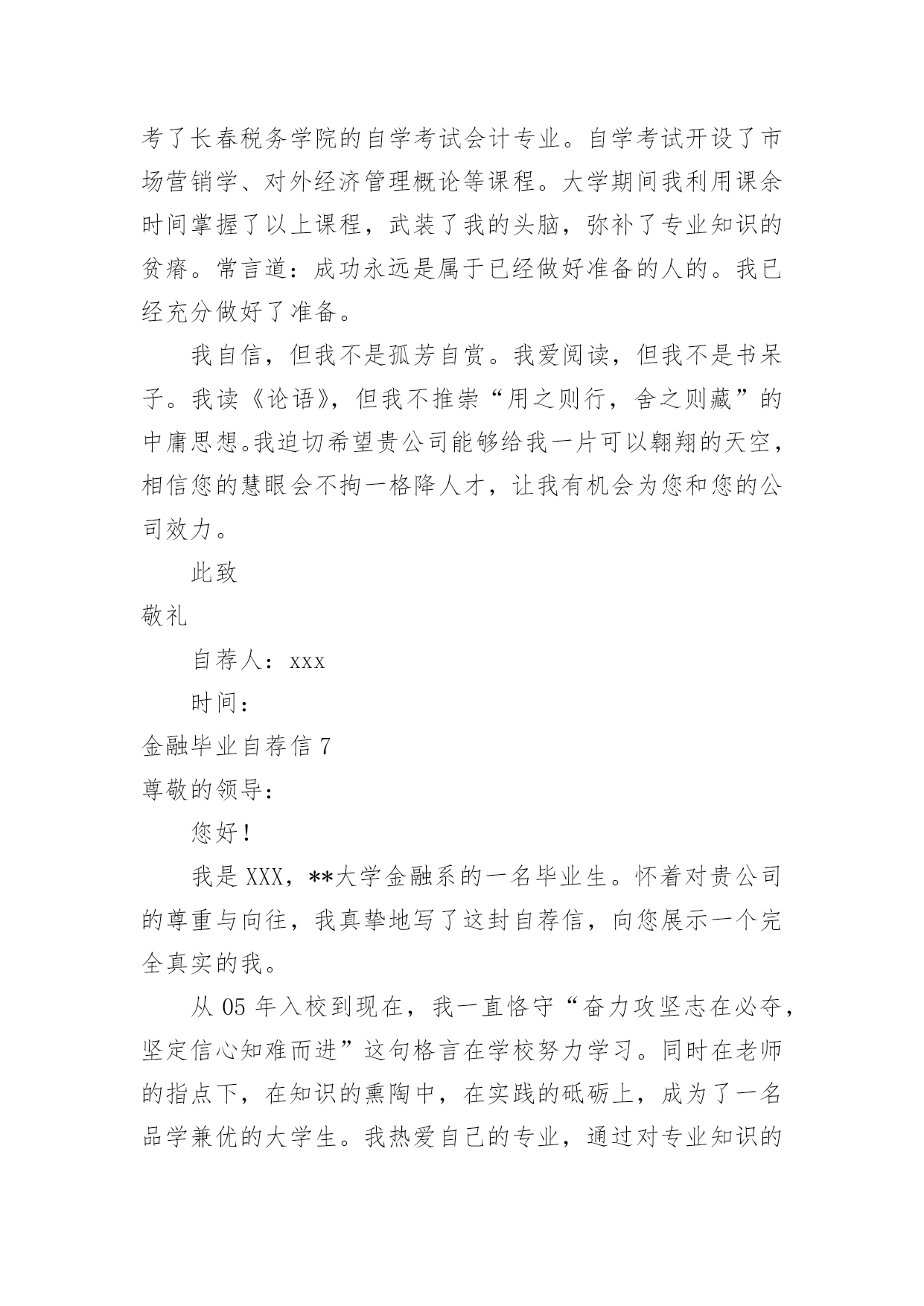 考了长春税务学院的自学考试会计专业。自学考试开设了市场营销学、对外经济管理概论等课程。大学期间我利用课余时间掌握了以上课程，武装了我的头脑，弥补了专业知识的贫瘠。常言道：成功永远是属于已经做好准备的人的。我已经充分做好了准备。

我自信，但我不是孤芳自赏。我爱阅读，但我不是书呆子。我读《论语》，但我不推崇“用之则行，舍之则藏”的中庸思想。我迫切希望贵公司能够给我一片可以翱翔的天空，相信您的慧眼会不拘一格降人才，让我有机会为您和您的公司效力。

此致

敬礼

自荐人：xxx

时间：

金融毕业自荐信 7

尊敬的领导：

您好！

我是 XXX，**大学金融系的一名毕业生。怀着对贵公司的尊重与向往，我真挚地写了这封自荐信，向您展示一个完全真实的我。

从 05 年入校到现在，我一直恪守“奋力攻坚志在必夺，坚定信心知难而进”这句格言在学校努力学习。同时在老师的指点下，在知识的熏陶中，在实践的砥砺上，成为了一名品学兼优的大学生。我热爱自己的专业，通过对专业知识的